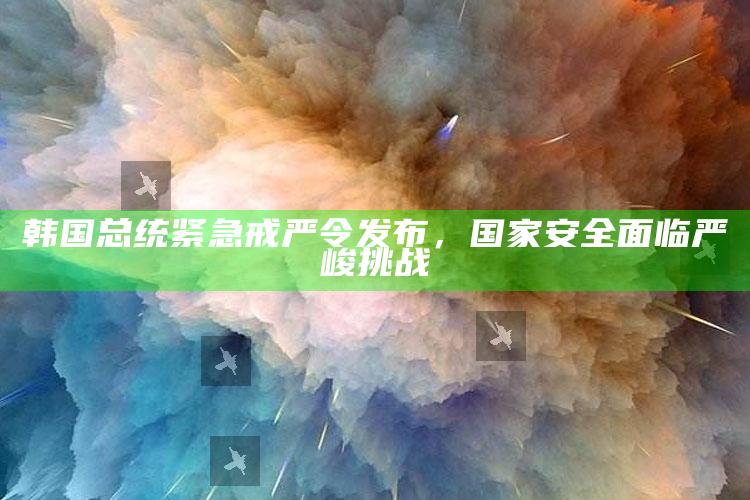 韩国总统紧急戒严令发布，国家安全面临严峻挑战